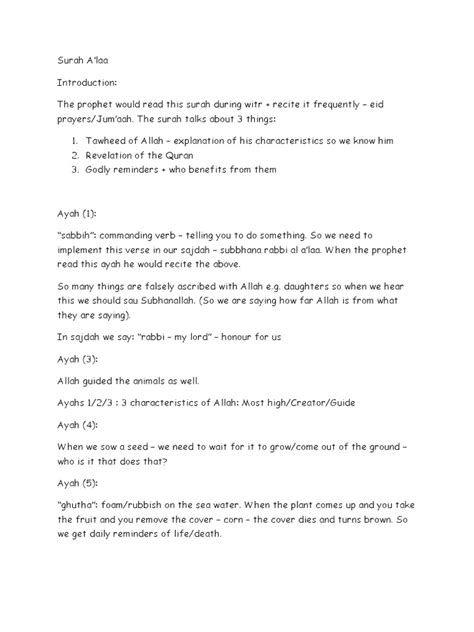 Surah A'laa

Introduction:

The prophet would read this surah during witr + recite it frequently – eid prayers/Jum'aah. The surah talks about 3 things:

1. Tawheed of Allah – explanation of his characteristics so we know him
2. Revelation of the Quran
3. Godly reminders + who benefits from them

Ayah (1):

"sabbih": commanding verb – telling you to do something. So we need to implement this verse in our sajdah – subbhana rabbi al a'laa. When the prophet read this ayah he would recite the above.

So many things are falsely ascribed with Allah e.g. daughters so when we hear this we should sau Subhanallah. (So we are saying how far Allah is from what they are saying).

In sajdah we say: "rabbi – my lord" – honour for us

Ayah (3):

Allah guided the animals as well.

Ayahs 1/2/3 : 3 characteristics of Allah: Most high/Creator/Guide

Ayah (4):

When we sow a seed – we need to wait for it to grow/come out of the ground – who is it that does that?

Ayah (5):

"ghutha": foam/rubbish on the sea water. When the plant comes up and you take the fruit and you remove the cover – corn – the cover dies and turns brown. So we get daily reminders of life/death.